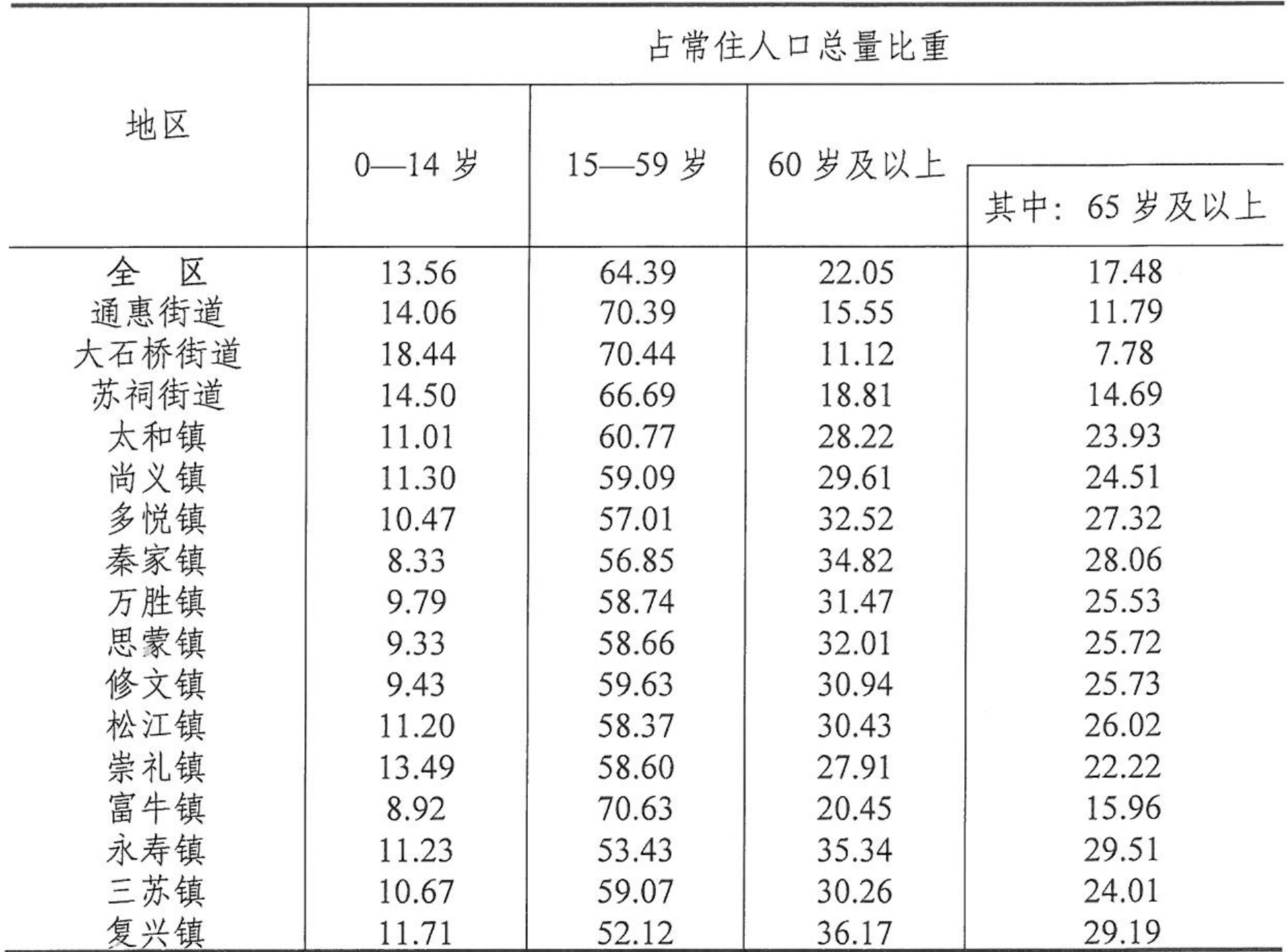 | 地区 | 占常住人口总量比重 | | | |
|---|---|---|---|---|
| | 0—14 岁 | 15—59 岁 | 60 岁及以上 | 其中：65 岁及以上 |
| 全　区 | 13.56 | 64.39 | 22.05 | 17.48 |
| 通惠街道 | 14.06 | 70.39 | 15.55 | 11.79 |
| 大石桥街道 | 18.44 | 70.44 | 11.12 | 7.78 |
| 苏祠街道 | 14.50 | 66.69 | 18.81 | 14.69 |
| 太和镇 | 11.01 | 60.77 | 28.22 | 23.93 |
| 尚义镇 | 11.30 | 59.09 | 29.61 | 24.51 |
| 多悦镇 | 10.47 | 57.01 | 32.52 | 27.32 |
| 秦家镇 | 8.33 | 56.85 | 34.82 | 28.06 |
| 万胜镇 | 9.79 | 58.74 | 31.47 | 25.53 |
| 思蒙镇 | 9.33 | 58.66 | 32.01 | 25.72 |
| 修文镇 | 9.43 | 59.63 | 30.94 | 25.73 |
| 松江镇 | 11.20 | 58.37 | 30.43 | 26.02 |
| 崇礼镇 | 13.49 | 58.60 | 27.91 | 22.22 |
| 富牛镇 | 8.92 | 70.63 | 20.45 | 15.96 |
| 永寿镇 | 11.23 | 53.43 | 35.34 | 29.51 |
| 三苏镇 | 10.67 | 59.07 | 30.26 | 24.01 |
| 复兴镇 | 11.71 | 52.12 | 36.17 | 29.19 |